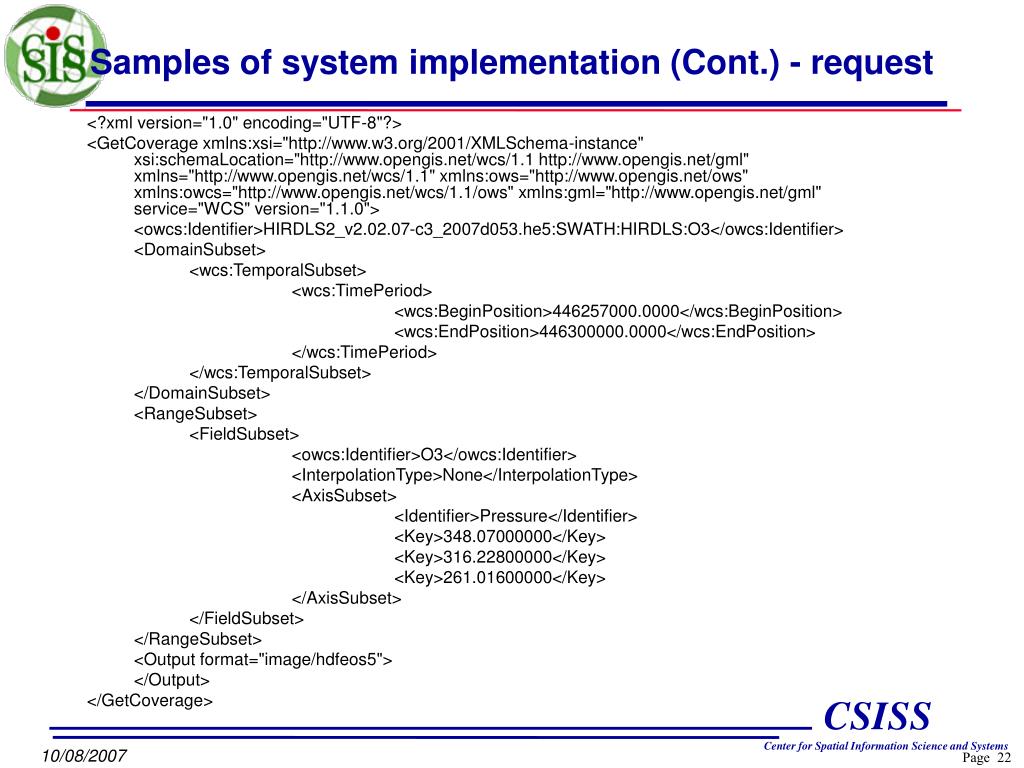 SIS

Samples of system implementation (Cont.) - request

<?xml version="1.0" encoding="UTF-8"?>
<GetCoverage xmlns:xsi="http://www.w3.org/2001/XMLSchema-instance" xsi:schemaLocation="http://www.opengis.net/wcs/1.1 http://www.opengis.net/gml" xmlns="http://www.opengis.net/wcs/1.1" xmlns:ows="http://www.opengis.net/ows" xmlns:owcs="http://www.opengis.net/wcs/1.1/ows" xmlns:gml="http://www.opengis.net/gml" service="WCS" version="1.1.0">
<owcs:Identifier>HIRDLS2_v2.02.07-c3_2007d053.he5:SWATH:HIRDLS:O3</owcs:Identifier>
<DomainSubset>
<wcs:TemporalSubset>
<wcs:TimePeriod>
<wcs:BeginPosition>446257000.0000</wcs:BeginPosition>
<wcs:EndPosition>446300000.0000</wcs:EndPosition>
</wcs:TimePeriod>
</wcs:TemporalSubset>
</DomainSubset>
<RangeSubset>
<FieldSubset>
<owcs:Identifier>O3</owcs:Identifier>
<InterpolationType>None</InterpolationType>
<AxisSubset>
<Identifier>Pressure</Identifier>
<Key>348.07000000</Key>
<Key>316.22800000</Key>
<Key>261.01600000</Key>
</AxisSubset>
</FieldSubset>
</RangeSubset>
<Output format="image/hdfeos5">
</Output>
</GetCoverage>

CSISS
Center for Spatial Information Science and Systems
10/08/2007
Page 22